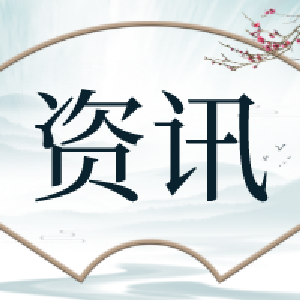 资讯